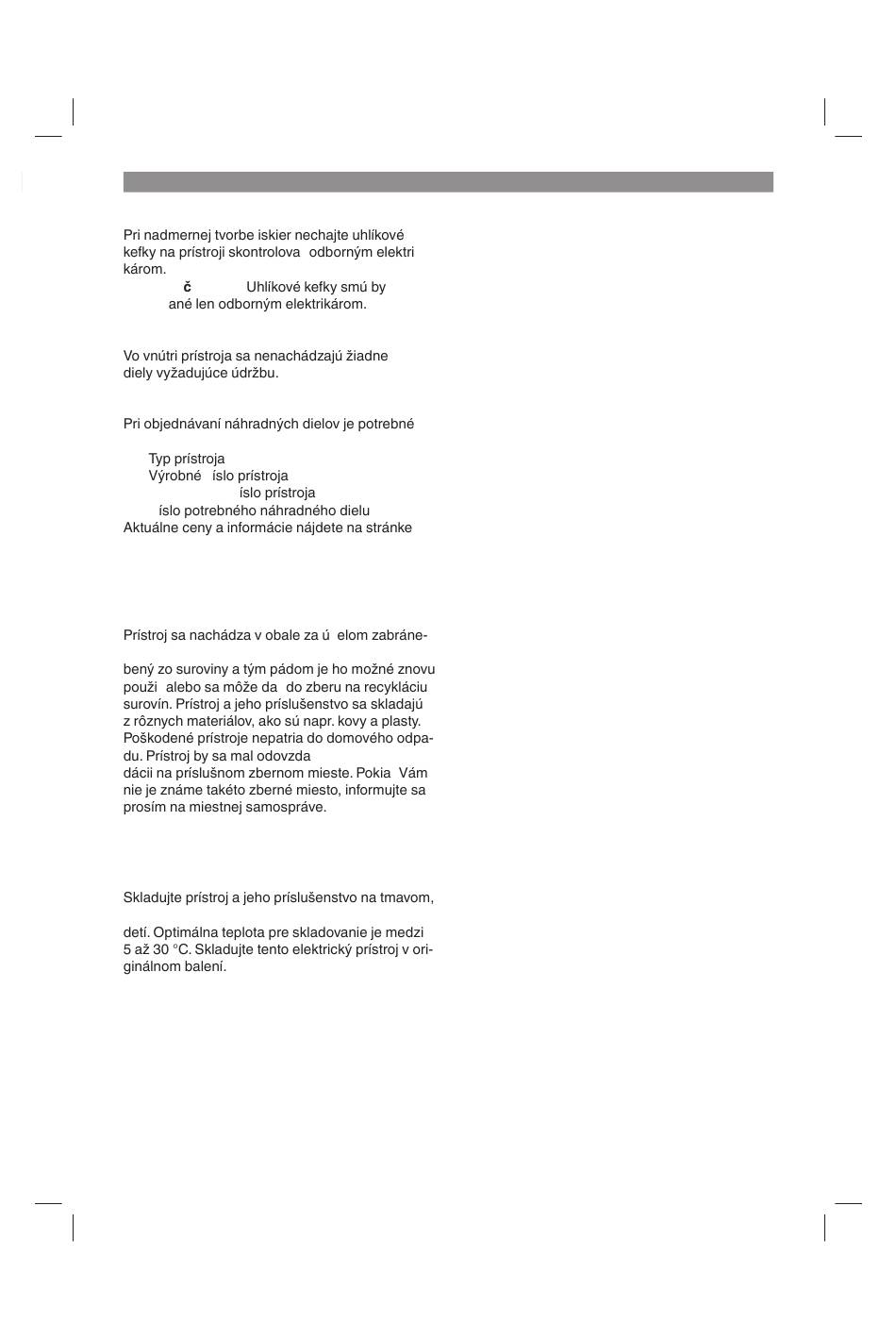 Pri nadmernej tvorbe iskier nechajte uhlíkové kefky na prístroji skontrolova odborným elektri károm.
č Uhlíkové kefky smú by ané len odborným elektrikárom.

Vo vnútri prístroja sa nenachádzajú žiadne diely vyžadujúce údržbu.

Pri objednávaní náhradných dielov je potrebné

Typ prístroja
Výrobné íslo prístroja
íslo prístroja
íslo potrebného náhradného dielu
Aktuálne ceny a informácie nájdete na stránke

Prístroj sa nachádza v obale za ú elom zabráne-

bený zo suroviny a tým pádom je ho možné znovu použi alebo sa môže da do zberu na recykláciu surovín. Prístroj a jeho príslušenstvo sa skladajú z rôznych materiálov, ako sú napr. kovy a plasty. Poškodené prístroje nepatria do domového odpadu. Prístroj by sa mal odovzda
dácii na príslušnom zbernom mieste. Pokia Vám nie je známe takéto zberné miesto, informujte sa prosím na miestnej samospráve.

Skladujte prístroj a jeho príslušenstvo na tmavom,

detí. Optimálna teplota pre skladovanie je medzi 5 až 30 °C. Skladujte tento elektrický prístroj v originálnom balení.